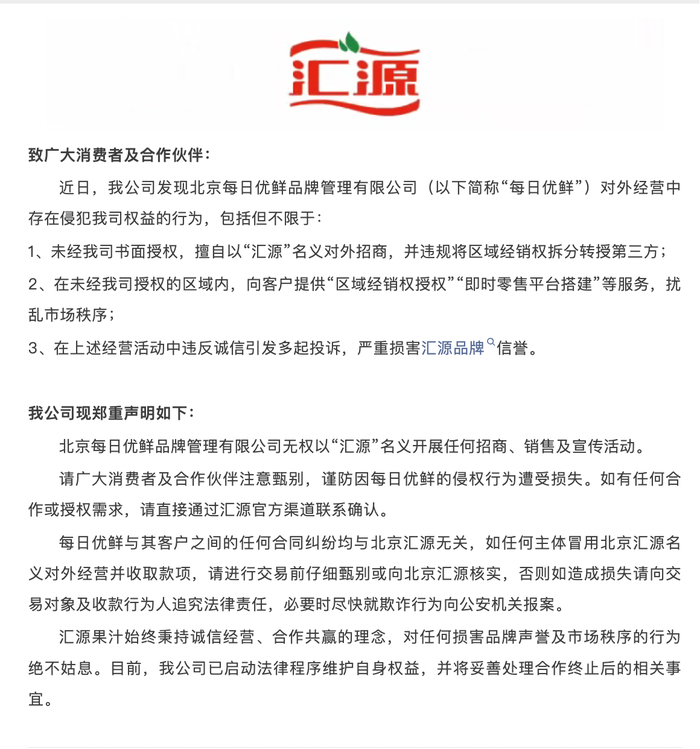 汇源

致广大消费者及合作伙伴：

近日，我公司发现北京每日优鲜品牌管理有限公司（以下简称“每日优鲜”）对外经营中存在侵犯我司权益的行为，包括但不限于：

1、未经我司书面授权，擅自以“汇源”名义对外招商，并违规将区域经销权拆分转授第三方；

2、在未经我司授权的区域内，向客户提供“区域经销权授权”“即时零售平台搭建”等服务，扰乱市场秩序；

3、在上述经营活动中违反诚信引发多起投诉，严重损害汇源品牌信誉。

我公司现郑重声明如下：

北京每日优鲜品牌管理有限公司无权以“汇源”名义开展任何招商、销售及宣传活动。

请广大消费者及合作伙伴注意甄别，谨防因每日优鲜的侵权行为遭受损失。如有任何合作或授权需求，请直接通过汇源官方渠道联系确认。

每日优鲜与其客户之间的任何合同纠纷均与北京汇源无关，如任何主体冒用北京汇源名义对外经营并收取款项，请进行交易前仔细甄别或向北京汇源核实，否则如造成损失请向交易对象及收款行为人追究法律责任，必要时尽快就欺诈行为向公安机关报案。

汇源果汁始终秉持诚信经营、合作共赢的理念，对任何损害品牌声誉及市场秩序的行为绝不姑息。目前，我公司已启动法律程序维护自身权益，并将妥善处理合作终止后的相关事宜。